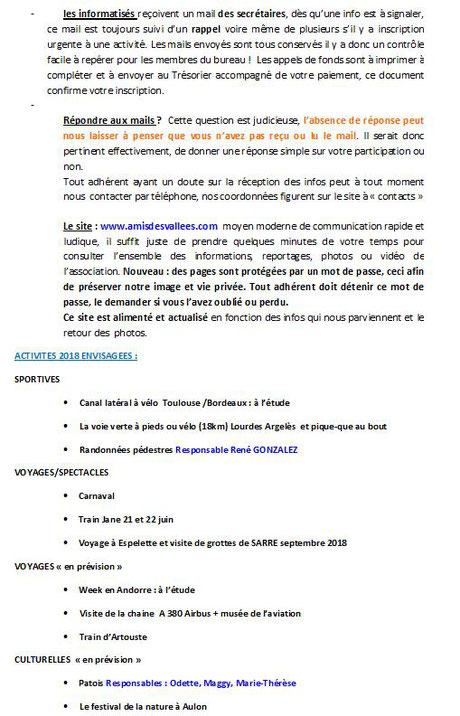 - les informatisés reçoivent un mail des secrétaires, dès qu'une info est à signaler, ce mail est toujours suivi d'un rappel voire même de plusieurs s'il y a inscription urgente à une activité. Les mails envoyés sont tous conservés il y a donc un contrôle facile à repérer pour les membres du bureau ! Les appels de fonds sont à imprimer à compléter et à envoyer au Trésorier accompagné de votre paiement, ce document confirme votre inscription.

-

Répondre aux mails ? Cette question est judicieuse, l'absence de réponse peut nous laisser à penser que vous n'avez pas reçu ou lu le mail. Il serait donc pertinent effectivement, de donner une réponse simple sur votre participation ou non.
Tout adhérent ayant un doute sur la réception des infos peut à tout moment nous contacter par téléphone, nos coordonnées figurent sur le site à « contacts »

Le site : www.amisdesvallees.com moyen moderne de communication rapide et ludique, il suffit juste de prendre quelques minutes de votre temps pour consulter l'ensemble des informations, reportages, photos ou vidéo de l'association. Nouveau : des pages sont protégées par un mot de passe, ceci afin de préserver notre image et vie privée. Tout adhérent doit détenir ce mot de passe, le demander si vous l'avez oublié ou perdu.
Ce site est alimenté et actualisé en fonction des infos qui nous parviennent et le retour des photos.

ACTIVITES 2018 ENVISAGEES :

SPORTIVES

• Canal latéral à vélo Toulouse /Bordeaux : à l'étude

• La voie verte à pieds ou vélo (18km) Lourdes Argelès et pique-que au bout

• Randonnées pédestres Responsable René GONZALEZ

VOYAGES/SPECTACLES

• Carnaval

• Train Jane 21 et 22 juin

• Voyage à Espelette et visite de grottes de SARRE septembre 2018

VOYAGES « en prévision »

• Week en Andorre : à l'étude

• Visite de la chaine A 380 Airbus + musée de l'aviation

• Train d'Artouste

CULTURELLES « en prévision »

• Patois Responsables : Odette, Maggy, Marie-Thérèse

• Le festival de la nature à Aulon